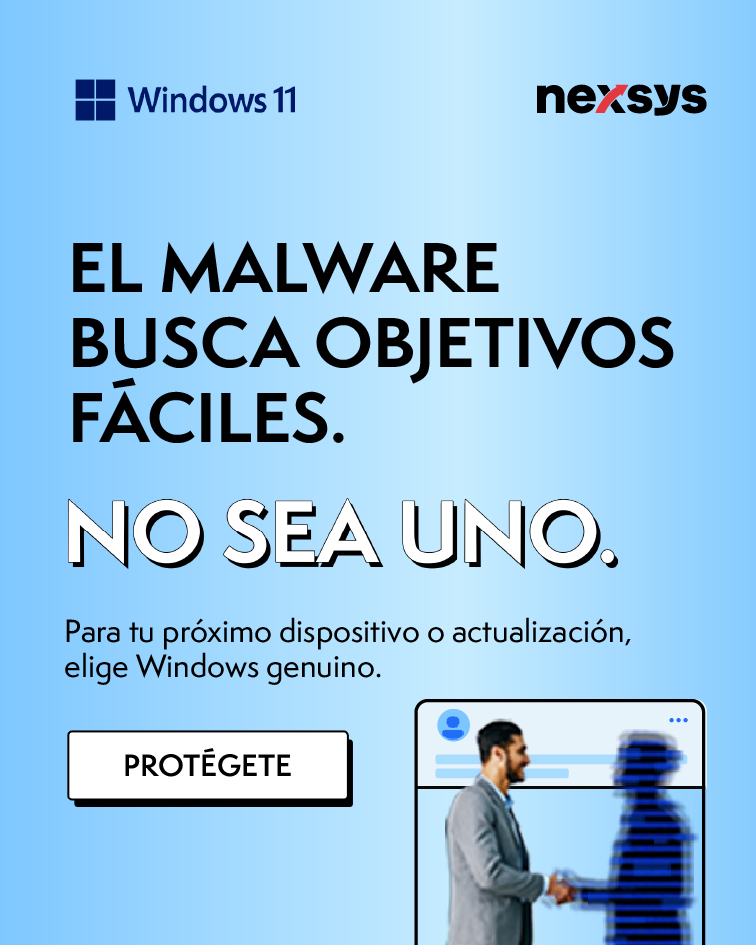 Windows 11

nexsys

EL MALWARE BUSCA OBJETIVOS FÁCILES.

NO SEA UNO.

Para tu próximo dispositivo o actualización, elige Windows genuino.

PROTÉGETE